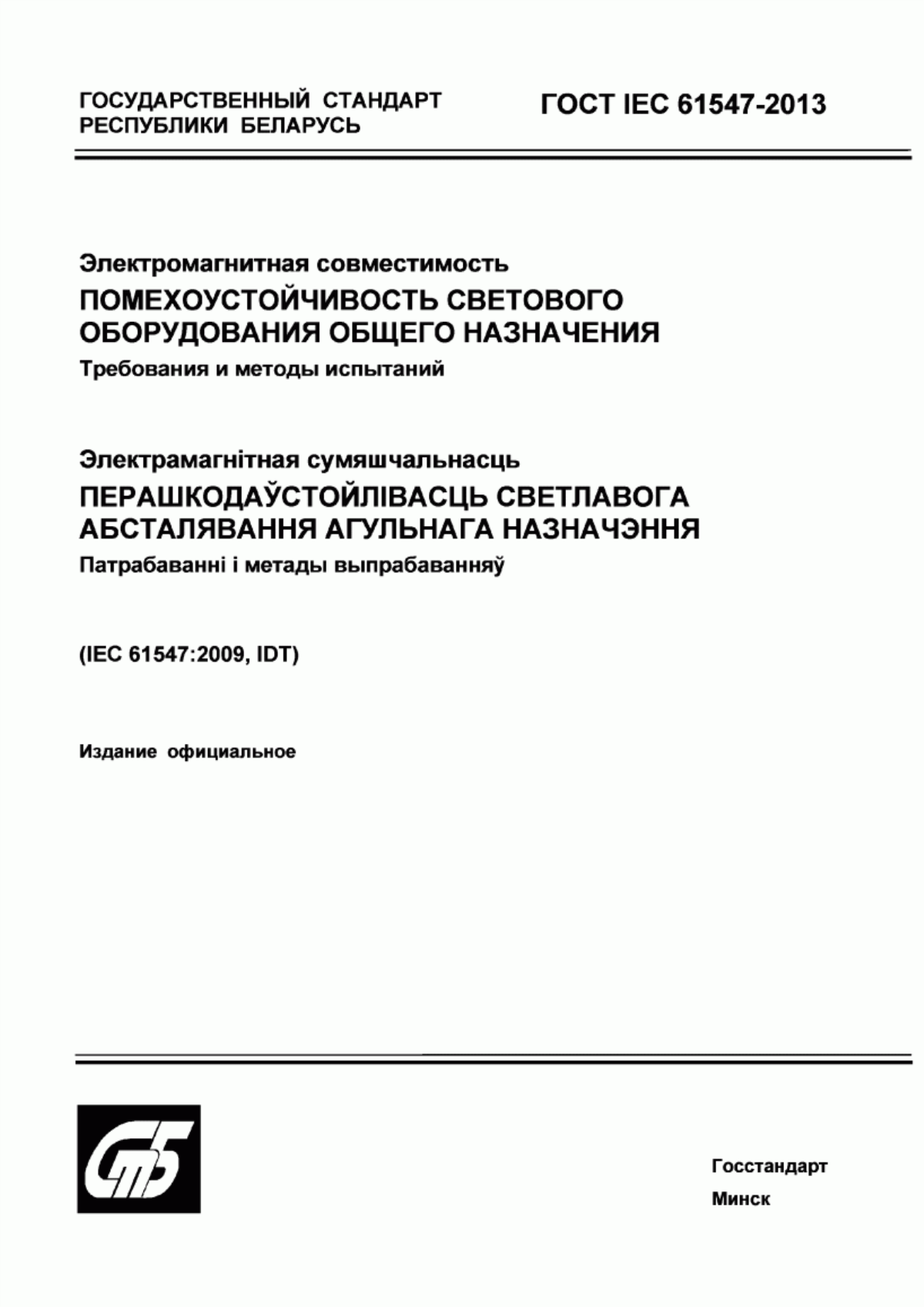 ГОСУДАРСТВЕННЫЙ СТАНДАРТ РЕСПУБЛИКИ БЕЛАРУСЬ

ГОСТ IEC 61547-2013

Электромагнитная совместимость

ПОМЕХОУСТОЙЧИВОСТЬ СВЕТОВОГО ОБОРУДОВАНИЯ ОБЩЕГО НАЗНАЧЕНИЯ

Требования и методы испытаний

Электрамагнітная сумяшчальнасць

ПЕРАШКОДАЎСТОЙЛІВАСЦЬ СВЕТЛАВОГА АБСТАЛЯВАННЯ АГУЛЬНАГА НАЗНАЧЭННЯ

Патрабаванні і метады выпрабаванняў

(IEC 61547:2009, IDT)

Издание официальное

СтБ

Госстандарт

Минск